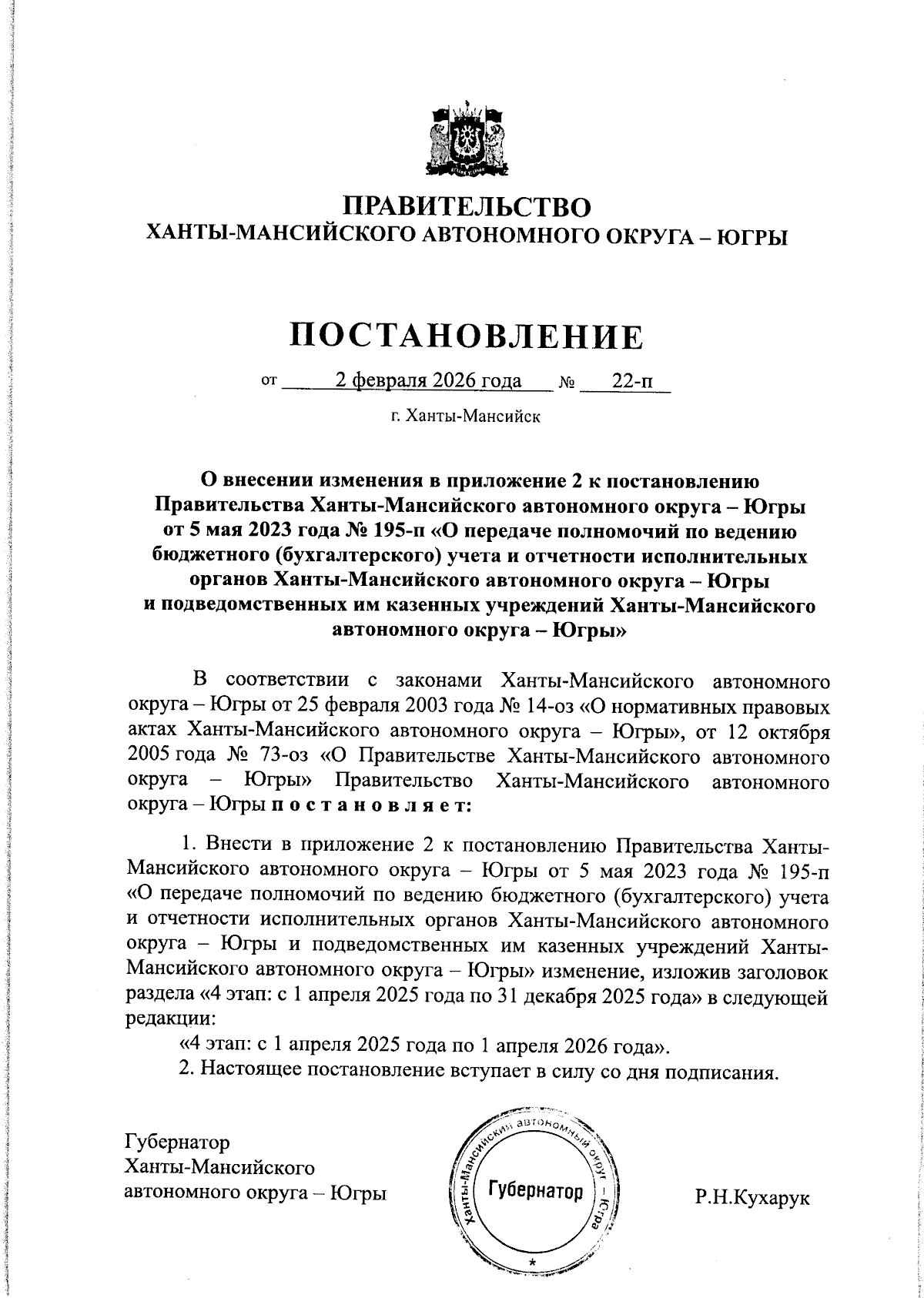 ПРАВИТЕЛЬСТВО
ХАНТЫ-МАНСИЙСКОГО АВТОНОМНОГО ОКРУГА – ЮГРЫ

ПОСТАНОВЛЕНИЕ

от 2 февраля 2026 года № 22-п

г. Ханты-Мансийск

О внесении изменения в приложение 2 к постановлению Правительства Ханты-Мансийского автономного округа – Югры от 5 мая 2023 года № 195-п «О передаче полномочий по ведению бюджетного (бухгалтерского) учета и отчетности исполнительных органов Ханты-Мансийского автономного округа – Югры и подведомственных им казенных учреждений Ханты-Мансийского автономного округа – Югры»

В соответствии с законами Ханты-Мансийского автономного округа – Югры от 25 февраля 2003 года № 14-оз «О нормативных правовых актах Ханты-Мансийского автономного округа – Югры», от 12 октября 2005 года № 73-оз «О Правительстве Ханты-Мансийского автономного округа – Югры» Правительство Ханты-Мансийского автономного округа – Югры п о с т а н о в л я е т:

1. Внести в приложение 2 к постановлению Правительства Ханты-Мансийского автономного округа – Югры от 5 мая 2023 года № 195-п «О передаче полномочий по ведению бюджетного (бухгалтерского) учета и отчетности исполнительных органов Ханты-Мансийского автономного округа – Югры и подведомственных им казенных учреждений Ханты-Мансийского автономного округа – Югры» изменение, изложив заголовок раздела «4 этап: с 1 апреля 2025 года по 31 декабря 2025 года» в следующей редакции:

«4 этап: с 1 апреля 2025 года по 1 апреля 2026 года».

2. Настоящее постановление вступает в силу со дня подписания.

Губернатор
Ханты-Мансийского
автономного округа – Югры

Ханты-Мансийский автономный округ – Югра
Губернатор

Р.Н.Кухарук